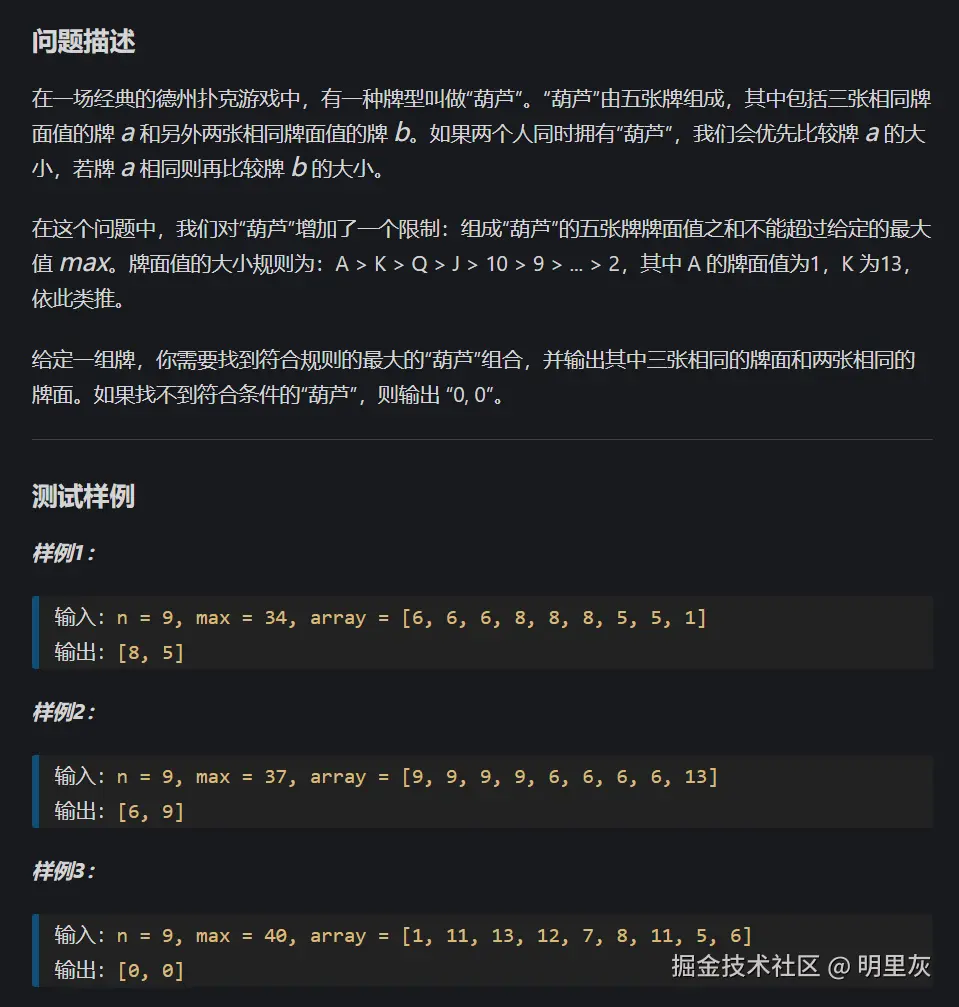 问题描述

在一场经典的德州扑克游戏中，有一种牌型叫做“葫芦”。“葫芦”由五张牌组成，其中包括三张相同牌面值的牌 $a$ 和另外两张相同牌面值的牌 $b$。如果两个人同时拥有“葫芦”，我们会优先比较牌 $a$ 的大小，若牌 $a$ 相同则再比较牌 $b$ 的大小。

在这个问题中，我们对“葫芦”增加了一个限制：组成“葫芦”的五张牌牌面值之和不能超过给定的最大值 $max$。牌面值的大小规则为：A > K > Q > J > 10 > 9 > ... > 2，其中 A 的牌面值为1，K 为13，依此类推。

给定一组牌，你需要找到符合规则的最大的“葫芦”组合，并输出其中三张相同的牌面和两张相同的牌面。如果找不到符合条件的“葫芦”，则输出 “0, 0”。

测试样例

样例1：

输入：n = 9, max = 34, array = [6, 6, 6, 8, 8, 8, 5, 5, 1]
输出：[8, 5]

样例2：

输入：n = 9, max = 37, array = [9, 9, 9, 9, 6, 6, 6, 6, 13]
输出：[6, 9]

样例3：

输入：n = 9, max = 40, array = [1, 11, 13, 12, 7, 8, 11, 5, 6]
输出：[0, 0]

掘金技术社区 @ 明里灰